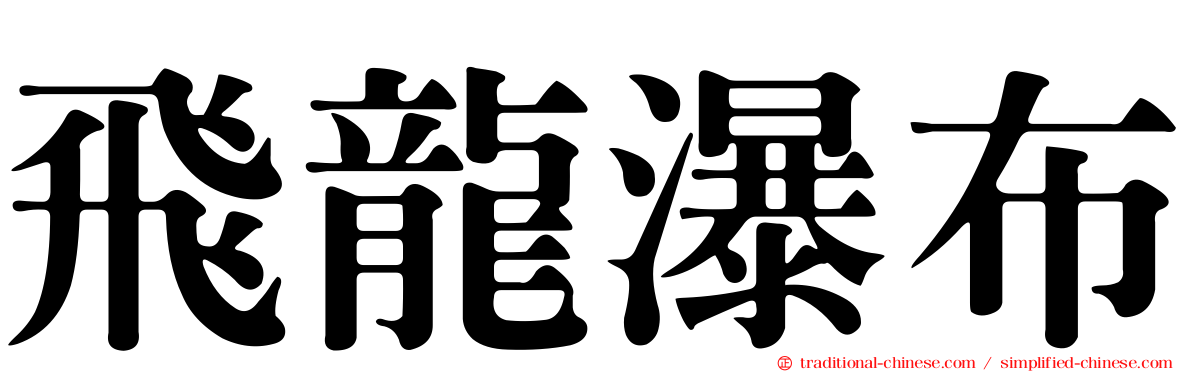 飛龍瀑布

traditional-chinese.com / simplified-chinese.com